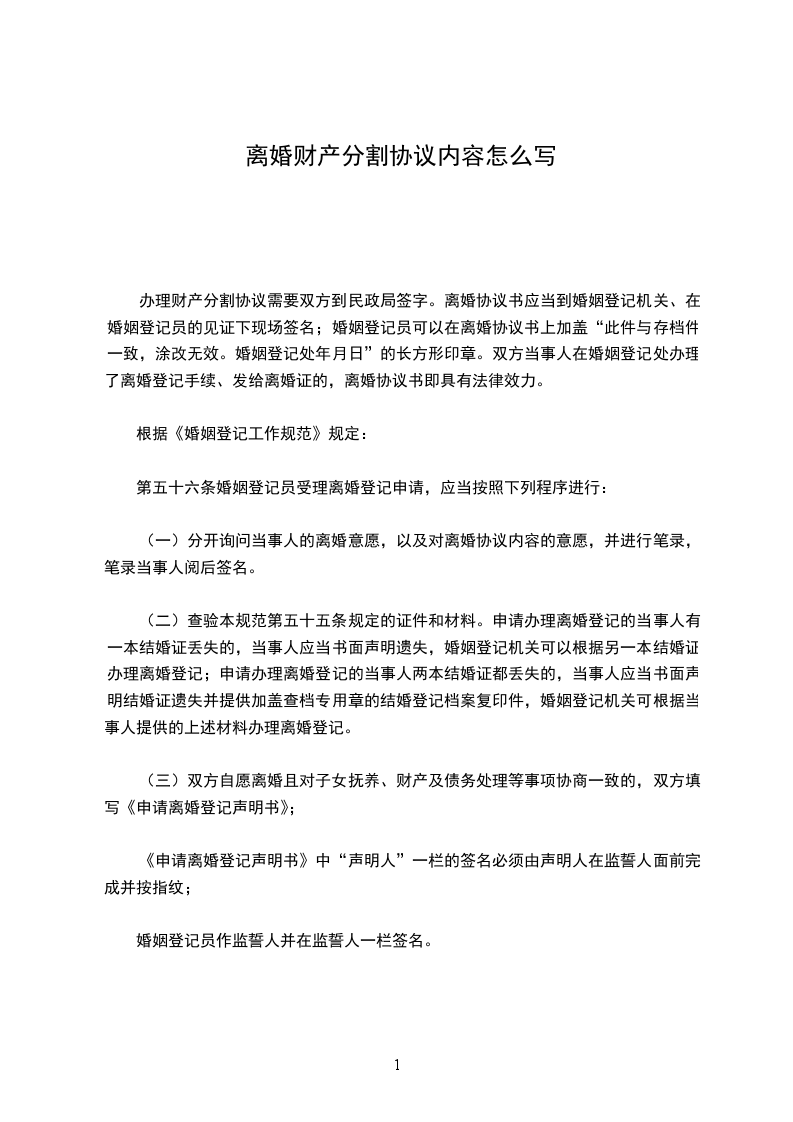 离婚财产分割协议内容怎么写

办理财产分割协议需要双方到民政局签字。离婚协议书应当到婚姻登记机关、在婚姻登记员的见证下现场签名；婚姻登记员可以在离婚协议书上加盖“此件与存档件一致，涂改无效。婚姻登记处年月日”的长方形印章。双方当事人在婚姻登记处办理了离婚登记手续、发给离婚证的，离婚协议书即具有法律效力。

根据《婚姻登记工作规范》规定：

第五十六条婚姻登记员受理离婚登记申请，应当按照下列程序进行：

（一）分开询问当事人的离婚意愿，以及对离婚协议内容的意愿，并进行笔录，笔录当事人阅后签名。

（二）查验本规范第五十五条规定的证件和材料。申请办理离婚登记的当事人有一本结婚证丢失的，当事人应当书面声明遗失，婚姻登记机关可以根据另一本结婚证办理离婚登记；申请办理离婚登记的当事人两本结婚证都丢失的，当事人应当书面声明结婚证遗失并提供加盖查档专用章的结婚登记档案复印件，婚姻登记机关可根据当事人提供的上述材料办理离婚登记。

（三）双方自愿离婚且对子女抚养、财产及债务处理等事项协商一致的，双方填写《申请离婚登记声明书》；

《申请离婚登记声明书》中“声明人”一栏的签名必须由声明人在监誓人面前完成并按指纹；

婚姻登记员作监誓人并在监誓人一栏签名。

1